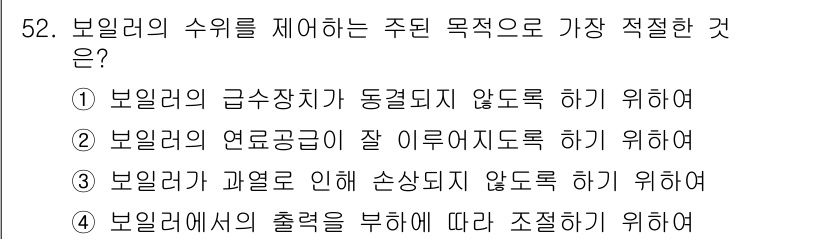 52. 보일러의 수위를 제어하는 주된 목적으로 가장 적절한 것은?

① 보일러의 급수장치가 동결되지 않도록 하기 위하여

② 보일러의 연료공급이 잘 이루어지도록 하기 위하여

③ 보일러가 과열로 인해 손상되지 않도록 하기 위하여

④ 보일러에서의 출력을 부하에 따라 조절하기 위하여